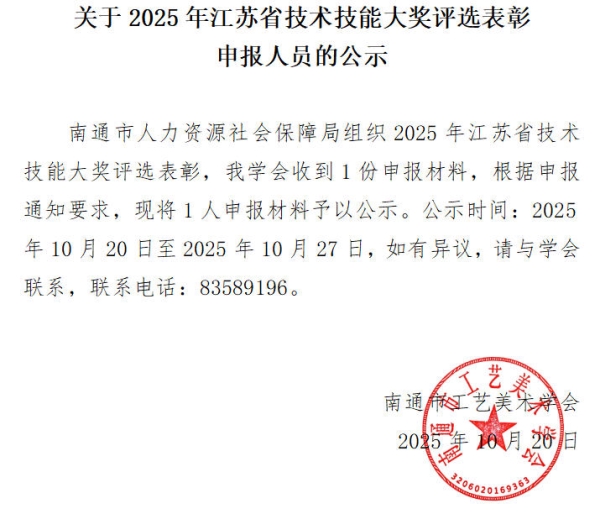 关于 2025 年江苏省技术技能大奖评选表彰申报人员的公示

南通市人力资源社会保障局组织 2025 年江苏省技术技能大奖评选表彰，我学会收到 1 份申报材料，根据申报通知要求，现将 1 人申报材料予以公示。公示时间：2025 年 10 月 20 日至 2025 年 10 月 27 日，如有异议，请与学会联系，联系电话：83589196。

南通市工艺美术学会
2025 年 10 月 20 日

南通市工艺美术学会
3206020169363